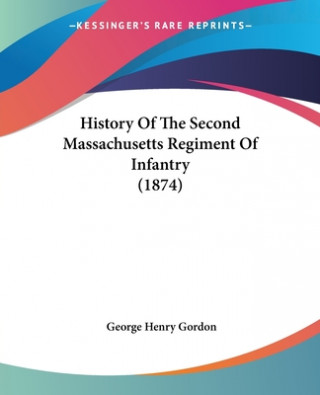 —KESSINGER'S RARE REPRINTS—

History Of The Second Massachusetts Regiment Of Infantry (1874)

George Henry Gordon